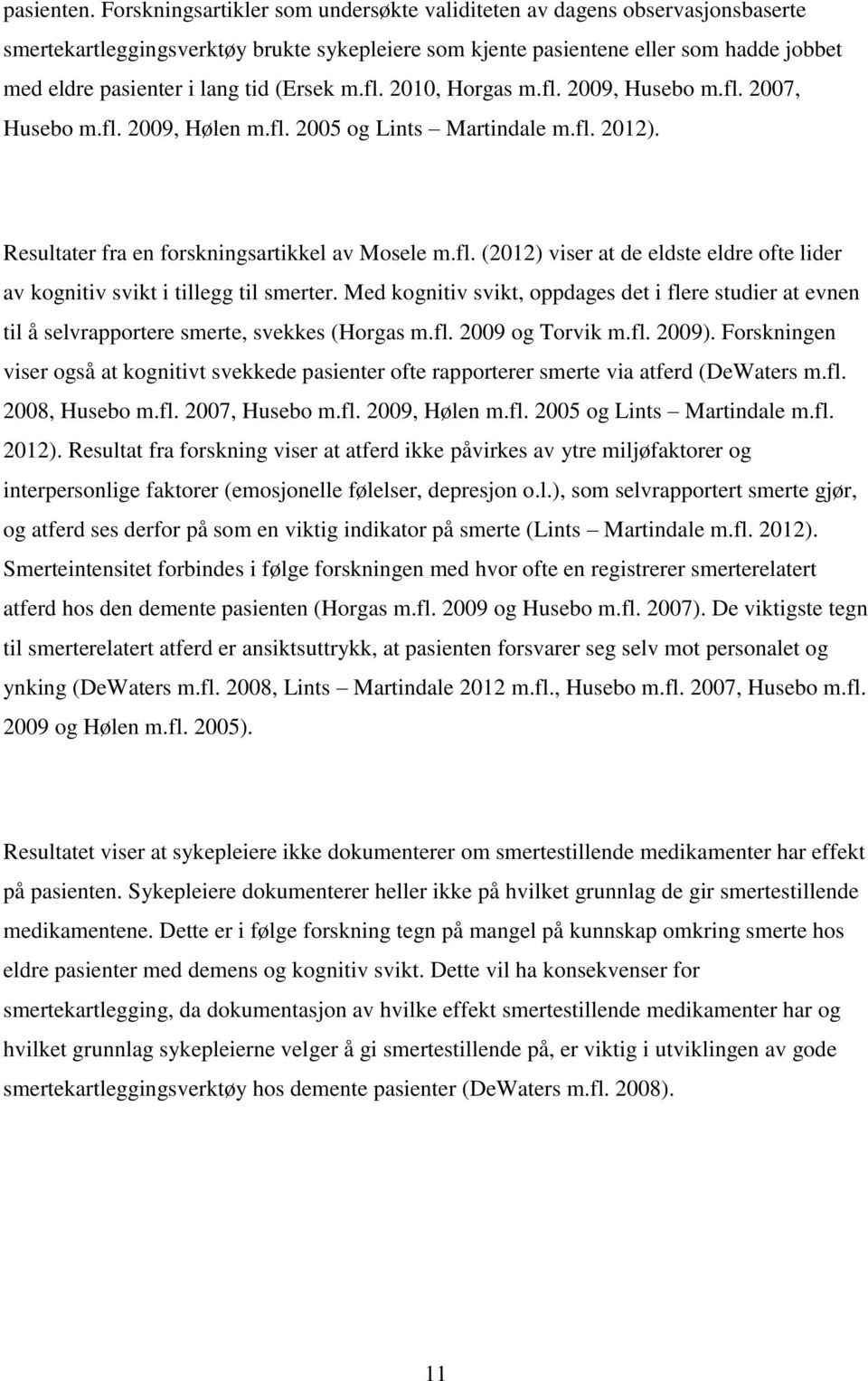 pasienten. Forskningsartikler som undersøkte validiteten av dagens observasjonsbaserte smertekartleggingsverktøy brukte sykepleiere som kjente pasientene eller som hadde jobbet med eldre pasienter i lang tid (Ersek m.fl. 2010, Horgas m.fl. 2009, Husebo m.fl. 2007, Husebo m.fl. 2009, Hølen m.fl. 2005 og Lints – Martindale m.fl. 2012).

Resultater fra en forskningsartikkel av Mosele m.fl. (2012) viser at de eldste eldre ofte lider av kognitiv svikt i tillegg til smerter. Med kognitiv svikt, oppdages det i flere studier at evnen til å selvrapportere smerte, svekkes (Horgas m.fl. 2009 og Torvik m.fl. 2009). Forskningen viser også at kognitivt svekkede pasienter ofte rapporterer smerte via atferd (DeWaters m.fl. 2008, Husebo m.fl. 2007, Husebo m.fl. 2009, Hølen m.fl. 2005 og Lints – Martindale m.fl. 2012). Resultat fra forskning viser at atferd ikke påvirkes av ytre miljøfaktorer og interpersonlige faktorer (emosjonelle følelser, depresjon o.l.), som selvrapportert smerte gjør, og atferd ses derfor på som en viktig indikator på smerte (Lints – Martindale m.fl. 2012). Smerteintensitet forbindes i følge forskningen med hvor ofte en registrerer smerterelatert atferd hos den demente pasienten (Horgas m.fl. 2009 og Husebo m.fl. 2007). De viktigste tegn til smerterelatert atferd er ansiktsuttrykk, at pasienten forsvarer seg selv mot personalet og ynking (DeWaters m.fl. 2008, Lints – Martindale 2012 m.fl., Husebo m.fl. 2007, Husebo m.fl. 2009 og Hølen m.fl. 2005).

Resultatet viser at sykepleiere ikke dokumenterer om smertestillende medikamenter har effekt på pasienten. Sykepleiere dokumenterer heller ikke på hvilket grunnlag de gir smertestillende medikamentene. Dette er i følge forskning tegn på mangel på kunnskap omkring smerte hos eldre pasienter med demens og kognitiv svikt. Dette vil ha konsekvenser for smertekartlegging, da dokumentasjon av hvilke effekt smertestillende medikamenter har og hvilket grunnlag sykepleierne velger å gi smertestillende på, er viktig i utviklingen av gode smertekartleggingsverktøy hos demente pasienter (DeWaters m.fl. 2008).

11